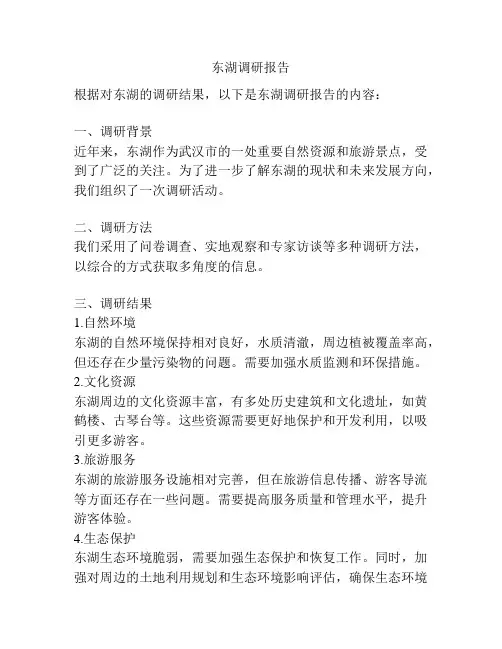 东湖调研报告

根据对东湖的调研结果，以下是东湖调研报告的内容：

一、调研背景
近年来，东湖作为武汉市的一处重要自然资源和旅游景点，受到了广泛的关注。为了进一步了解东湖的现状和未来发展方向，我们组织了一次调研活动。

二、调研方法
我们采用了问卷调查、实地观察和专家访谈等多种调研方法，以综合的方式获取多角度的信息。

三、调研结果
1.自然环境
东湖的自然环境保持相对良好，水质清澈，周边植被覆盖率高，但还存在少量污染物的问题。需要加强水质监测和环保措施。
2.文化资源
东湖周边的文化资源丰富，有多处历史建筑和文化遗址，如黄鹤楼、古琴台等。这些资源需要更好地保护和开发利用，以吸引更多游客。
3.旅游服务
东湖的旅游服务设施相对完善，但在旅游信息传播、游客导流等方面还存在一些问题。需要提高服务质量和管理水平，提升游客体验。
4.生态保护
东湖生态环境脆弱，需要加强生态保护和恢复工作。同时，加强对周边的土地利用规划和生态环境影响评估，确保生态环境